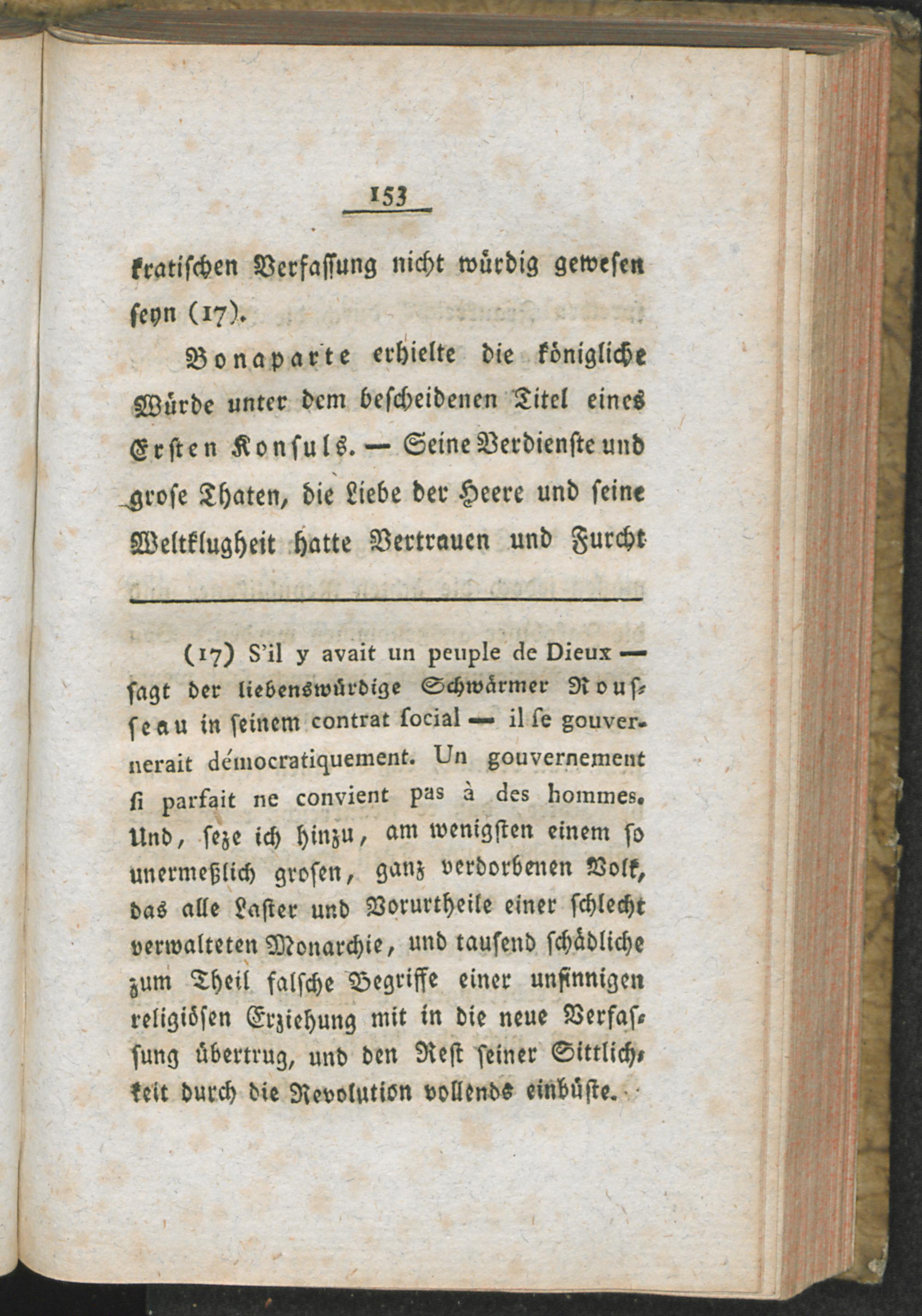 153

kratischen Verfassung nicht würdig gewesen seyn (17).

Bonaparte erhielte die königliche Würde unter dem bescheidenen Titel eines Ersten Konsuls. — Seine Verdienste und grose Thaten, die Liebe der Heere und seine Weltklugheit hatte Vertrauen und Furcht

(17) S'il y avait un peuple de Dieux — sagt der liebenswürdige Schwärmer Rousseau in seinem contrat social — il se gouvernerait démocratiquement. Un gouvernement si parfait ne convient pas à des hommes. Und, seze ich hinzu, am wenigsten einem so unermeßlich grosen, ganz verdorbenen Volk, das alle Laster und Vorurtheile einer schlecht verwalteten Monarchie, und tausend schädliche zum Theil falsche Begriffe einer unsinnigen religiösen Erziehung mit in die neue Verfassung übertrug, und den Rest seiner Sittlichkeit durch die Revolution vollends einbüste.